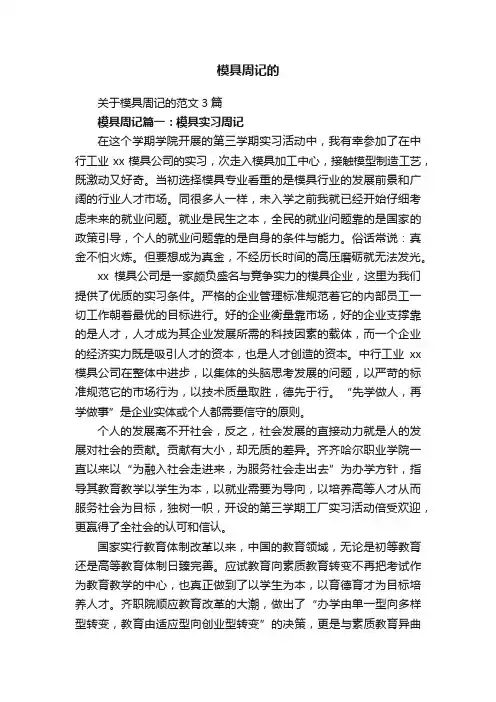 模具周记的

关于模具周记的范文 3 篇

模具周记篇一：模具实习周记

在这个学期学院开展的第三学期实习活动中，我有幸参加了在中行工业 xx 模具公司的实习，次走入模具加工中心，接触模型制造工艺，既激动又好奇。当初选择模具专业看重的是模具行业的发展前景和广阔的行业人才市场。同很多人一样，未入学之前我就已经开始仔细考虑未来的就业问题。就业是民生之本，全民的就业问题靠的是国家的政策引导，个人的就业问题靠的是自身的条件与能力。俗话常说：真金不怕火炼。但要想成为真金，不经历长时间的高压磨砺就无法发光。

xx 模具公司是一家颇负盛名与竞争实力的模具企业，这里为我们提供了优质的实习条件。严格的企业管理标准规范着它的内部员工一切工作朝着最优的目标进行。好的企业衡量靠市场，好的企业支撑靠的是人才，人才成为其企业发展所需的科技因素的载体，而一个企业的经济实力既是吸引人才的资本，也是人才创造的资本。中行工业 xx 模具公司在整体中进步，以集体的头脑思考发展的问题，以严苛的标准规范它的市场行为，以技术质量取胜，德先于行。“先学做人，再学做事”是企业实体或个人都需要信守的原则。

个人的发展离不开社会，反之，社会发展的直接动力就是人的发展对社会的贡献。贡献有大小，却无质的差异。齐齐哈尔职业学院一直以来以“为融入社会走进来，为服务社会走出去”为办学方针，指导其教育教学以学生为本，以就业需要为导向，以培养高等人才从而服务社会为目标，独树一帜，开设的第三学期工厂实习活动倍受欢迎，更赢得了全社会的认可和信认。

国家实行教育体制改革以来，中国的教育领域，无论是初等教育还是高等教育体制日臻完善。应试教育向素质教育转变不再把考试作为教育教学的中心，也真正做到了以学生为本，以育德育才为目标培养人才。齐职院顺应教育改革的大潮，做出了“办学由单一型向多样型转变，教育由适应型向创业型转变”的决策，更是与素质教育异曲